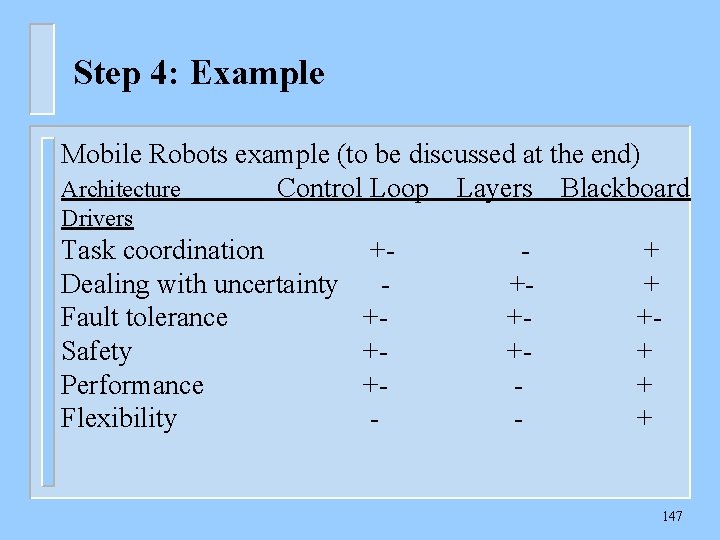 Step 4: Example

Mobile Robots example (to be discussed at the end)

| Architecture | Control Loop | Layers | Blackboard |
|---|---|---|---|
| Drivers | | | |
| Task coordination | +- | - | + |
| Dealing with uncertainty | - | +- | + |
| Fault tolerance | +- | +- | +- |
| Safety | +- | +- | + |
| Performance | +- | - | + |
| Flexibility | - | - | + |

147